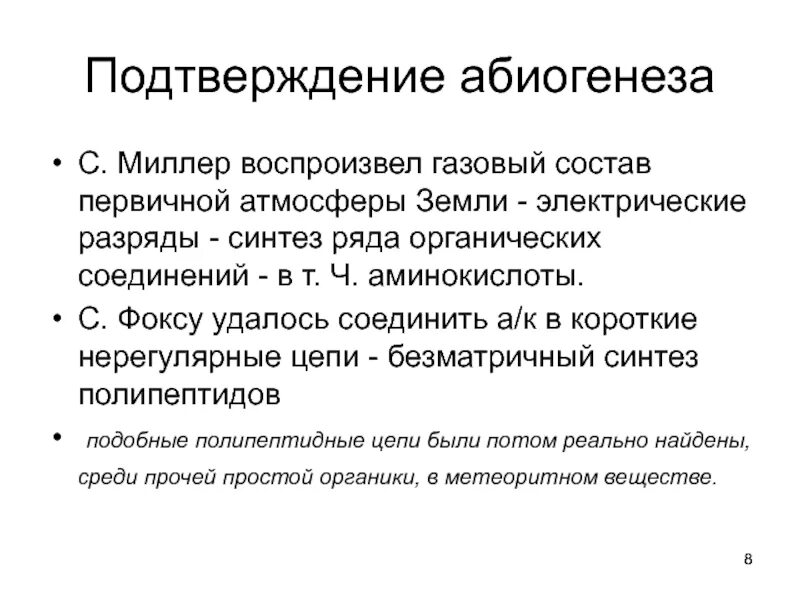 Подтверждение абиогенеза

• С. Миллер воспроизвел газовый состав первичной атмосферы Земли - электрические разряды - синтез ряда органических соединений - в т. Ч. аминокислоты.

• С. Фоксу удалось соединить а/к в короткие нерегулярные цепи - безматричный синтез полипептидов

• подобные полипептидные цепи были потом реально найдены, среди прочей простой органики, в метеоритном веществе.

8